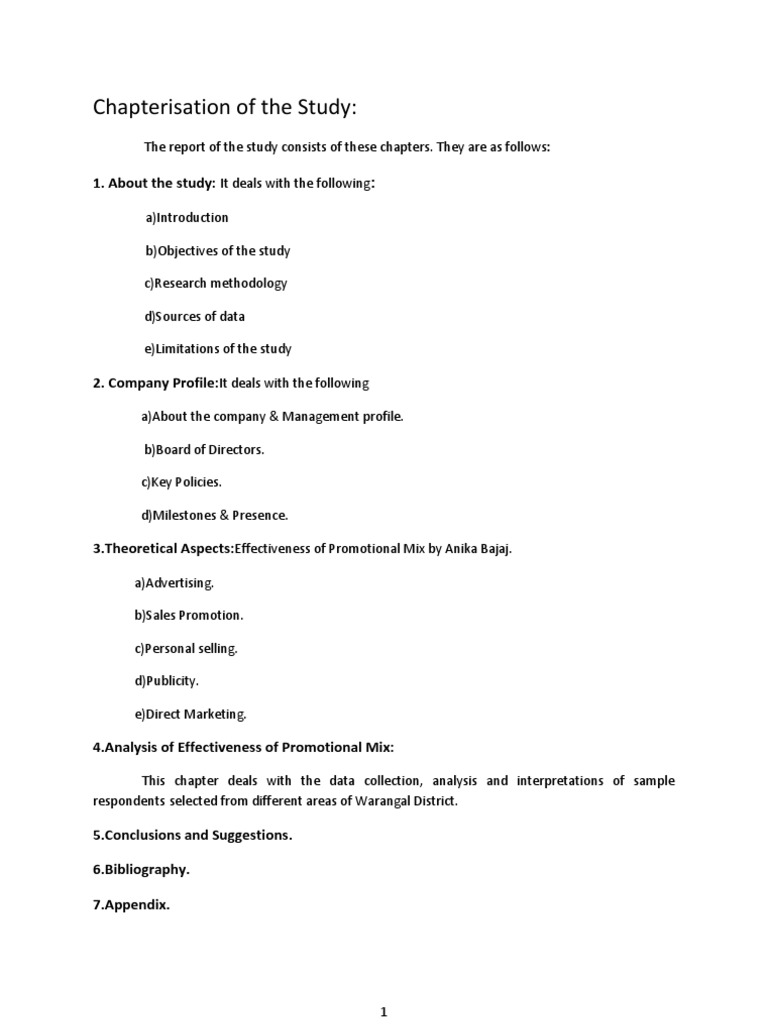 Chapterisation of the Study:

The report of the study consists of these chapters. They are as follows:

1. About the study: It deals with the following:

a)Introduction

b)Objectives of the study

c)Research methodology

d)Sources of data

e)Limitations of the study

2. Company Profile:It deals with the following

a)About the company & Management profile.

b)Board of Directors.

c)Key Policies.

d)Milestones & Presence.

3.Theoretical Aspects:Effectiveness of Promotional Mix by Anika Bajaj.

a)Advertising.

b)Sales Promotion.

c)Personal selling.

d)Publicity.

e)Direct Marketing.

4.Analysis of Effectiveness of Promotional Mix:

This chapter deals with the data collection, analysis and interpretations of sample respondents selected from different areas of Warangal District.

5.Conclusions and Suggestions.

6.Bibliography.

7.Appendix.

1